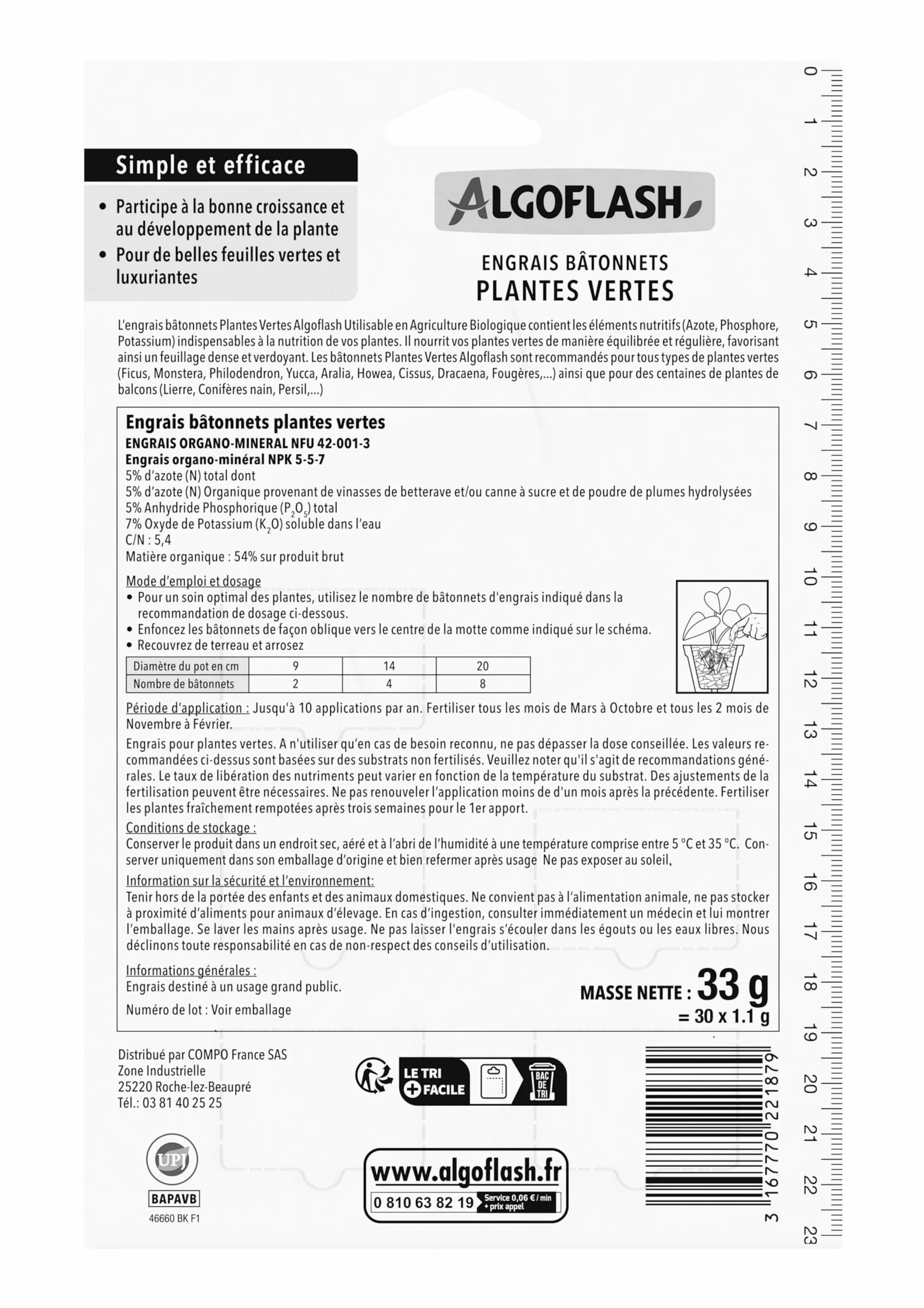 Simple et efficace

• Participe à la bonne croissance et au développement de la plante
• Pour de belles feuilles vertes et luxuriantes

ALGOFLASH

ENGRAIS BÂTONNETS
PLANTES VERTES

L'engrais bâtonnets Plantes Vertes Algoflash Utilisable en Agriculture Biologique contient les éléments nutritifs (Azote, Phosphore, Potassium) indispensables à la nutrition de vos plantes. Il nourrit vos plantes vertes de manière équilibrée et régulière, favorisant ainsi un feuillage dense et verdoyant. Les bâtonnets Plantes Vertes Algoflash sont recommandés pour tous types de plantes vertes (Ficus, Monstera, Philodendron, Yucca, Aralia, Howea, Cissus, Dracaena, Fougères,...) ainsi que pour des centaines de plantes de balcons (Lierre, Conifères nain, Persil,...)

Engrais bâtonnets plantes vertes
ENGRAIS ORGANO-MINERAL NFU 42-001-3
Engrais organo-minéral NPK 5-5-7
5% d'azote (N) total dont
5% d'azote (N) Organique provenant de vinasses de betterave et/ou canne à sucre et de poudre de plumes hydrolysées
5% Anhydride Phosphorique ($P_2O_5$) total
7% Oxyde de Potassium ($K_2O$) soluble dans l'eau
C/N : 5,4
Matière organique : 54% sur produit brut

Mode d'emploi et dosage
• Pour un soin optimal des plantes, utilisez le nombre de bâtonnets d'engrais indiqué dans la recommandation de dosage ci-dessous.
• Enfoncez les bâtonnets de façon oblique vers le centre de la motte comme indiqué sur le schéma.
• Recouvrez de terreau et arrosez

| Diamètre du pot en cm | 9 | 14 | 20 |
|---|---|---|---|
| Nombre de bâtonnets | 2 | 4 | 8 |

Période d'application : Jusqu'à 10 applications par an. Fertiliser tous les mois de Mars à Octobre et tous les 2 mois de Novembre à Février.

Engrais pour plantes vertes. A n'utiliser qu'en cas de besoin reconnu, ne pas dépasser la dose conseillée. Les valeurs recommandées ci-dessus sont basées sur des substrats non fertilisés. Veuillez noter qu'il s'agit de recommandations générales. Le taux de libération des nutriments peut varier en fonction de la température du substrat. Des ajustements de la fertilisation peuvent être nécessaires. Ne pas renouveler l'application moins de d'un mois après la précédente. Fertiliser les plantes fraîchement rempotées après trois semaines pour le 1er apport.

Conditions de stockage :
Conserver le produit dans un endroit sec, aéré et à l'abri de l'humidité à une température comprise entre 5 °C et 35 °C. Conserver uniquement dans son emballage d'origine et bien refermer après usage Ne pas exposer au soleil.

Information sur la sécurité et l'environnement:
Tenir hors de la portée des enfants et des animaux domestiques. Ne convient pas à l'alimentation animale, ne pas stocker à proximité d'aliments pour animaux d'élevage. En cas d'ingestion, consulter immédiatement un médecin et lui montrer l'emballage. Se laver les mains après usage. Ne pas laisser l'engrais s'écouler dans les égouts ou les eaux libres. Nous déclinons toute responsabilité en cas de non-respect des conseils d'utilisation.

Informations générales :
Engrais destiné à un usage grand public.
Numéro de lot : Voir emballage

MASSE NETTE : 33 g
= 30 x 1.1 g

Distribué par COMPO France SAS
Zone Industrielle
25220 Roche-lez-Beaupré
Tél.: 03 81 40 25 25

LE TRI + FACILE
BAC DE TRI

UPJ
BAPAVB
46660 BK F1

www.algoflash.fr
0 810 63 82 19 Service 0,06 € / min + prix appel

3 167770 221879

0 1 2 3 4 5 6 7 8 9 10 11 12 13 14 15 16 17 18 19 20 21 22 23